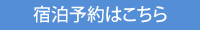 宿泊予約はこちら